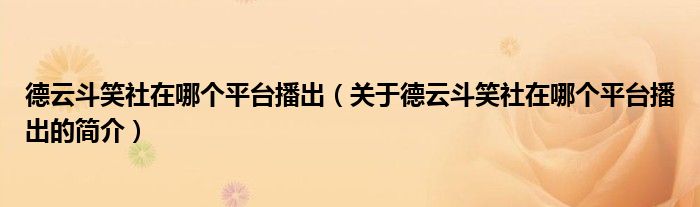 德云斗笑社在哪个平台播出（关于德云斗笑社在哪个平台播出的简介）